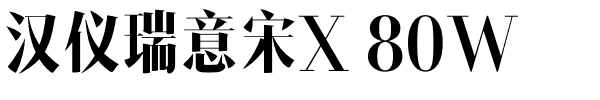 汉仪瑞意宋X 80W